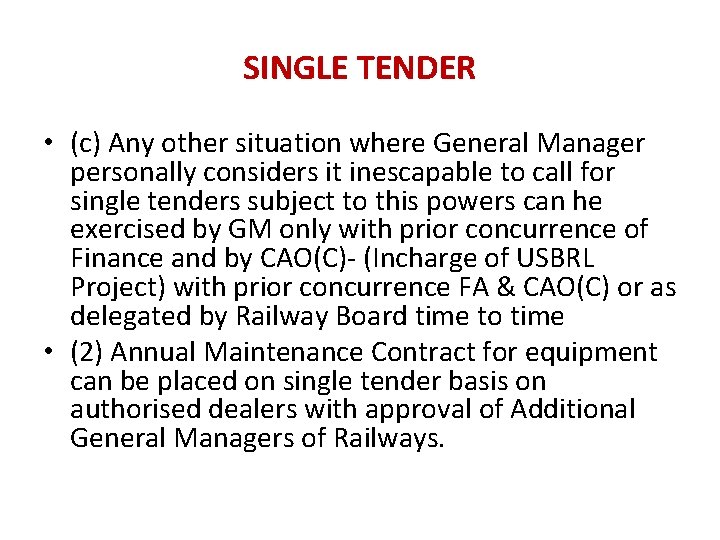 SINGLE TENDER

• (c) Any other situation where General Manager personally considers it inescapable to call for single tenders subject to this powers can he exercised by GM only with prior concurrence of Finance and by CAO(C)- (Incharge of USBRL Project) with prior concurrence FA & CAO(C) or as delegated by Railway Board time to time
• (2) Annual Maintenance Contract for equipment can be placed on single tender basis on authorised dealers with approval of Additional General Managers of Railways.